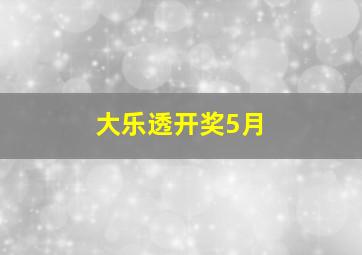 大乐透开奖5月